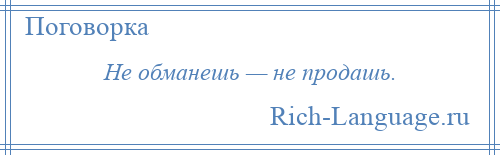 Поговорка

Не обманешь — не продашь.

Rich-Language.ru